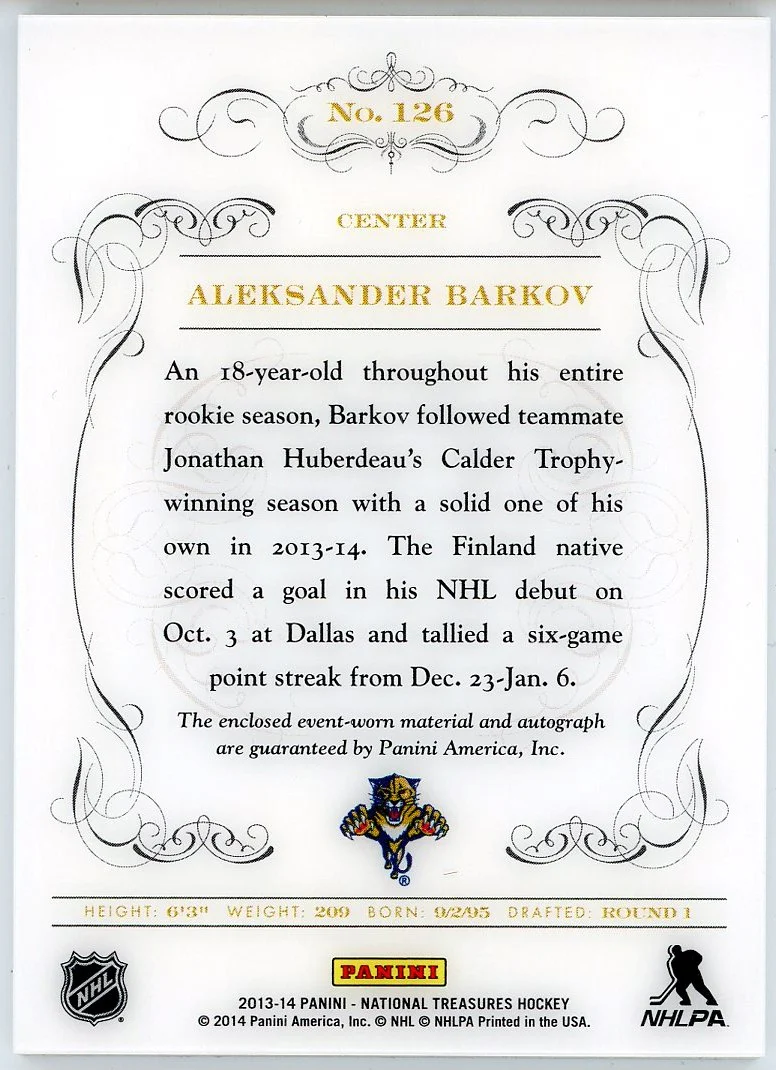 No. 126

CENTER

ALEKSANDER BARKOV

An 18-year-old throughout his entire rookie season, Barkov followed teammate Jonathan Huberdeau's Calder Trophy-winning season with a solid one of his own in 2013-14. The Finland native scored a goal in his NHL debut on Oct. 3 at Dallas and tallied a six-game point streak from Dec. 23-Jan. 6.

The enclosed event-worn material and autograph are guaranteed by Panini America, Inc.

HEIGHT: 6'3" WEIGHT: 209 BORN: 9/2/95 DRAFTED: ROUND 1

NHL

PANINI

2013-14 PANINI - NATIONAL TREASURES HOCKEY
© 2014 Panini America, Inc. © NHL © NHLPA Printed in the USA.

NHLPA